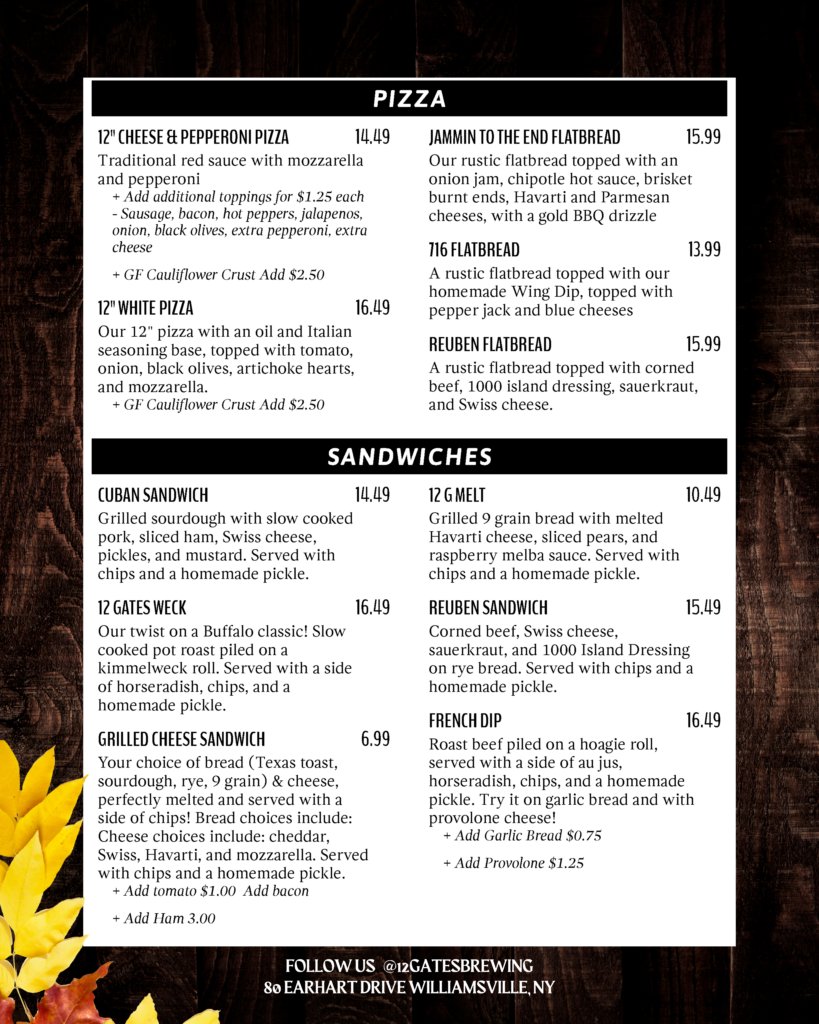 PIZZA

12" CHEESE & PEPPERONI PIZZA 14.49
Traditional red sauce with mozzarella and pepperoni
+ Add additional toppings for $1.25 each - Sausage, bacon, hot peppers, jalapenos, onion, black olives, extra pepperoni, extra cheese

+ GF Cauliflower Crust Add $2.50

12" WHITE PIZZA 16.49
Our 12" pizza with an oil and Italian seasoning base, topped with tomato, onion, black olives, artichoke hearts, and mozzarella.
+ GF Cauliflower Crust Add $2.50

JAMMIN TO THE END FLATBREAD 15.99
Our rustic flatbread topped with an onion jam, chipotle hot sauce, brisket burnt ends, Havarti and Parmesan cheeses, with a gold BBQ drizzle

716 FLATBREAD 13.99
A rustic flatbread topped with our homemade Wing Dip, topped with pepper jack and blue cheeses

REUBEN FLATBREAD 15.99
A rustic flatbread topped with corned beef, 1000 island dressing, sauerkraut, and Swiss cheese.

SANDWICHES

CUBAN SANDWICH 14.49
Grilled sourdough with slow cooked pork, sliced ham, Swiss cheese, pickles, and mustard. Served with chips and a homemade pickle.

12 GATES WECK 16.49
Our twist on a Buffalo classic! Slow cooked pot roast piled on a kimmelweck roll. Served with a side of horseradish, chips, and a homemade pickle.

GRILLED CHEESE SANDWICH 6.99
Your choice of bread (Texas toast, sourdough, rye, 9 grain) & cheese, perfectly melted and served with a side of chips! Bread choices include: Cheese choices include: cheddar, Swiss, Havarti, and mozzarella. Served with chips and a homemade pickle.
+ Add tomato $1.00 Add bacon

+ Add Ham 3.00

12 G MELT 10.49
Grilled 9 grain bread with melted Havarti cheese, sliced pears, and raspberry melba sauce. Served with chips and a homemade pickle.

REUBEN SANDWICH 15.49
Corned beef, Swiss cheese, sauerkraut, and 1000 Island Dressing on rye bread. Served with chips and a homemade pickle.

FRENCH DIP 16.49
Roast beef piled on a hoagie roll, served with a side of au jus, horseradish, chips, and a homemade pickle. Try it on garlic bread and with provolone cheese!
+ Add Garlic Bread $0.75

+ Add Provolone $1.25

FOLLOW US @12GATESBREWING
80 EARHART DRIVE WILLIAMSVILLE, NY